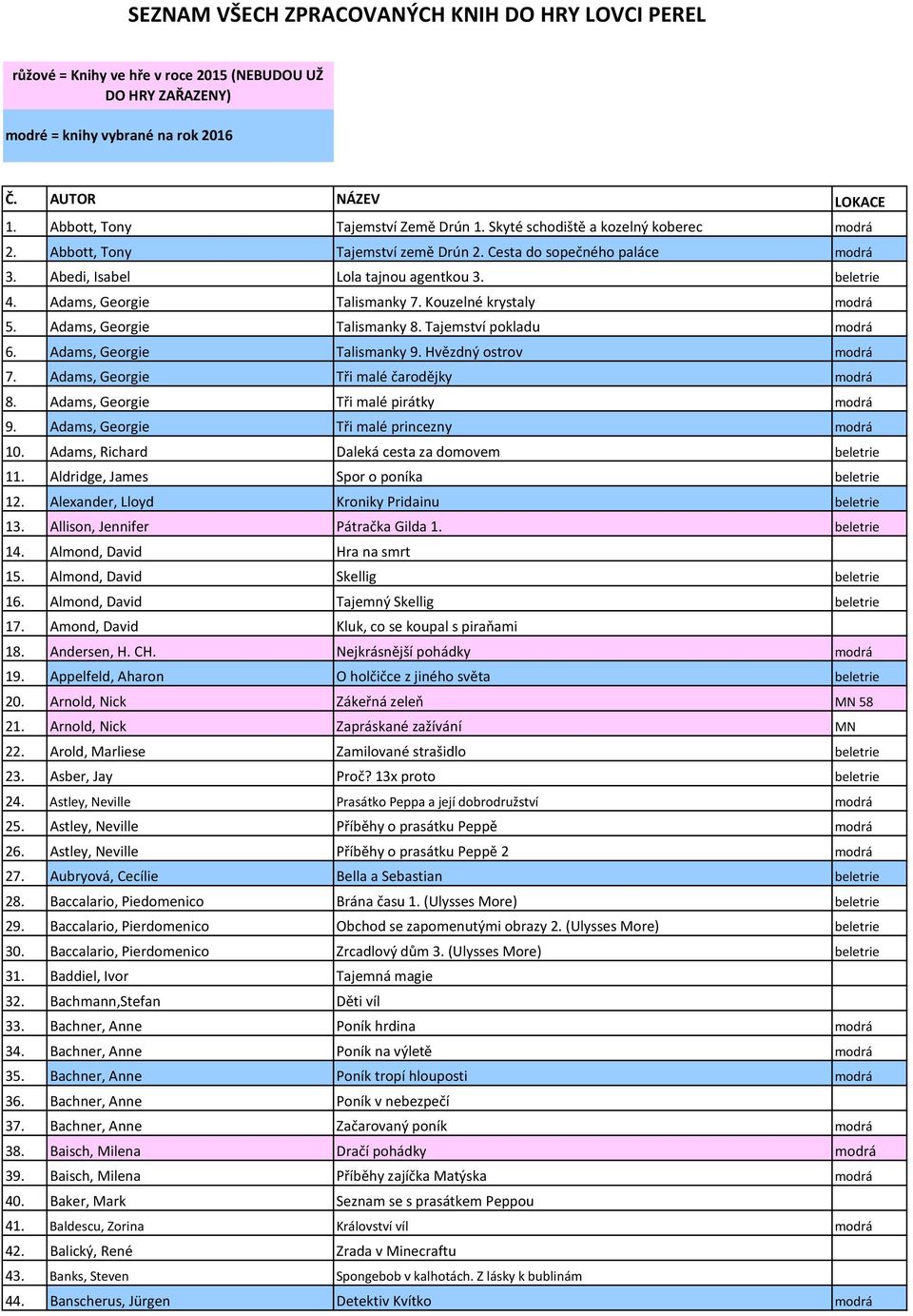 SEZNAM VŠECH ZPRACOVANÝCH KNIH DO HRY LOVCI PEREL

růžové = Knihy ve hře v roce 2015 (NEBUDOU UŽ DO HRY ZAŘAZENY)

modré = knihy vybrané na rok 2016

| Č. | AUTOR | NÁZEV | LOKACE |
|---|---|---|---|
| 1. | Abbott, Tony | Tajemství Země Drún 1. Skyté schodiště a kozelný koberec | modrá |
| 2. | Abbott, Tony | Tajemství země Drún 2. Cesta do sopečného paláce | modrá |
| 3. | Abedi, Isabel | Lola tajnou agentkou 3. | beletrie |
| 4. | Adams, Georgie | Talismanky 7. Kouzelné krystaly | modrá |
| 5. | Adams, Georgie | Talismanky 8. Tajemství pokladu | modrá |
| 6. | Adams, Georgie | Talismanky 9. Hvězdný ostrov | modrá |
| 7. | Adams, Georgie | Tři malé čarodějky | modrá |
| 8. | Adams, Georgie | Tři malé pirátky | modrá |
| 9. | Adams, Georgie | Tři malé princezny | modrá |
| 10. | Adams, Richard | Daleká cesta za domovem | beletrie |
| 11. | Aldridge, James | Spor o poníka | beletrie |
| 12. | Alexander, Lloyd | Kroniky Pridainu | beletrie |
| 13. | Allison, Jennifer | Pátračka Gilda 1. | beletrie |
| 14. | Almond, David | Hra na smrt | |
| 15. | Almond, David | Skellig | beletrie |
| 16. | Almond, David | Tajemný Skellig | beletrie |
| 17. | Amond, David | Kluk, co se koupal s piraňami | |
| 18. | Andersen, H. CH. | Nejkrásnější pohádky | modrá |
| 19. | Appelfeld, Aharon | O holčičce z jiného světa | beletrie |
| 20. | Arnold, Nick | Zákeřná zeleň | MN 58 |
| 21. | Arnold, Nick | Zapráskané zažívání | MN |
| 22. | Arold, Marliese | Zamilované strašidlo | beletrie |
| 23. | Asber, Jay | Proč? 13x proto | beletrie |
| 24. | Astley, Neville | Prasátko Peppa a její dobrodružství | modrá |
| 25. | Astley, Neville | Příběhy o prasátku Peppě | modrá |
| 26. | Astley, Neville | Příběhy o prasátku Peppě 2 | modrá |
| 27. | Aubryová, Cecílie | Bella a Sebastian | beletrie |
| 28. | Baccalario, Piedomenico | Brána času 1. (Ulysses More) | beletrie |
| 29. | Baccalario, Pierdomenico | Obchod se zapomenutými obrazy 2. (Ulysses More) | beletrie |
| 30. | Baccalario, Pierdomenico | Zrcadlový dům 3. (Ulysses More) | beletrie |
| 31. | Baddiel, Ivor | Tajemná magie | |
| 32. | Bachmann,Stefan | Děti víl | |
| 33. | Bachner, Anne | Poník hrdina | modrá |
| 34. | Bachner, Anne | Poník na výletě | modrá |
| 35. | Bachner, Anne | Poník tropí hlouposti | modrá |
| 36. | Bachner, Anne | Poník v nebezpečí | |
| 37. | Bachner, Anne | Začarovaný poník | modrá |
| 38. | Baisch, Milena | Dračí pohádky | modrá |
| 39. | Baisch, Milena | Příběhy zajíčka Matýska | modrá |
| 40. | Baker, Mark | Seznam se s prasátkem Peppou | |
| 41. | Baldescu, Zorina | Království víl | modrá |
| 42. | Balický, René | Zrada v Minecraftu | |
| 43. | Banks, Steven | Spongebob v kalhotách. Z lásky k bublinám | |
| 44. | Banscherus, Jürgen | Detektiv Kvítko | modrá |